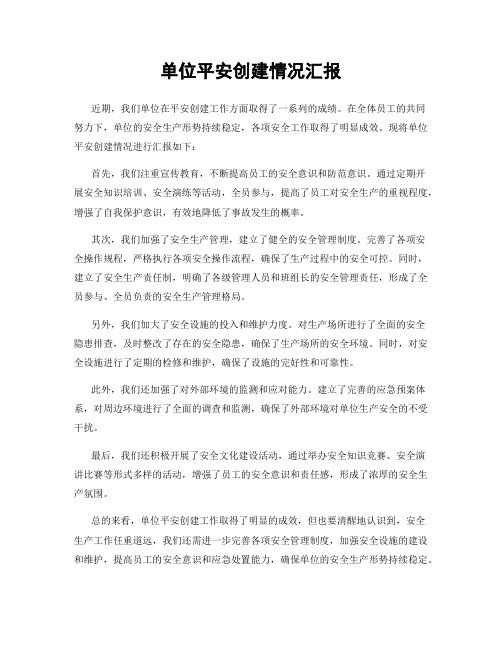 单位平安创建情况汇报

近期，我们单位在平安创建工作方面取得了一系列的成绩。在全体员工的共同努力下，单位的安全生产形势持续稳定，各项安全工作取得了明显成效。现将单位平安创建情况进行汇报如下：

首先，我们注重宣传教育，不断提高员工的安全意识和防范意识。通过定期开展安全知识培训、安全演练等活动，全员参与，提高了员工对安全生产的重视程度，增强了自我保护意识，有效地降低了事故发生的概率。

其次，我们加强了安全生产管理，建立了健全的安全管理制度。完善了各项安全操作规程，严格执行各项安全操作流程，确保了生产过程中的安全可控。同时，建立了安全生产责任制，明确了各级管理人员和班组长的安全管理责任，形成了全员参与、全员负责的安全生产管理格局。

另外，我们加大了安全设施的投入和维护力度。对生产场所进行了全面的安全隐患排查，及时整改了存在的安全隐患，确保了生产场所的安全环境。同时，对安全设施进行了定期的检修和维护，确保了设施的完好性和可靠性。

此外，我们还加强了对外部环境的监测和应对能力，建立了完善的应急预案体系，对周边环境进行了全面的调查和监测，确保了外部环境对单位生产安全的不受干扰。

最后，我们还积极开展了安全文化建设活动，通过举办安全知识竞赛、安全演讲比赛等形式多样的活动，增强了员工的安全意识和责任感，形成了浓厚的安全生产氛围。

总的来看，单位平安创建工作取得了明显的成效，但也要清醒地认识到，安全生产工作任重道远，我们还需进一步完善各项安全管理制度，加强安全设施的建设和维护，提高员工的安全意识和应急处置能力，确保单位的安全生产形势持续稳定。